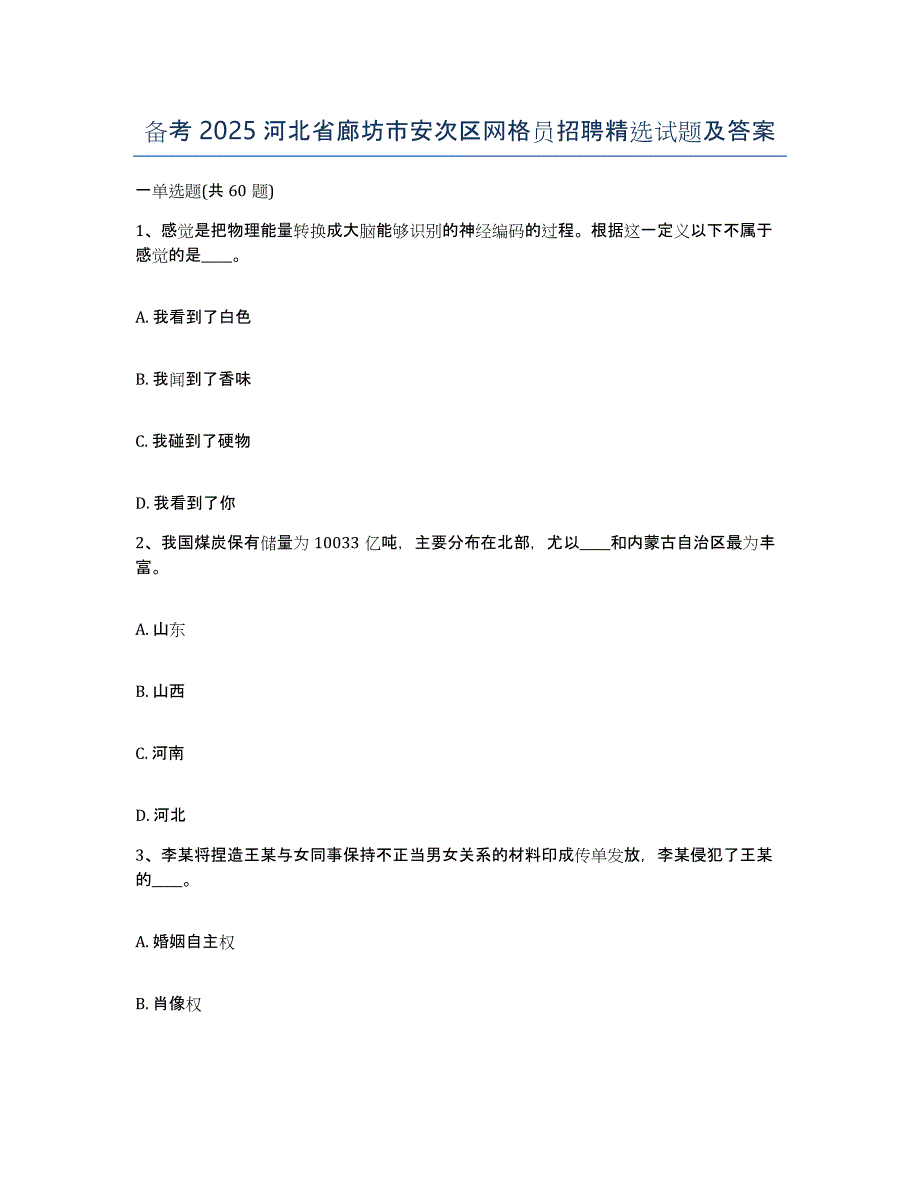 备考 2025 河北省廊坊市安次区网格员招聘精选试题及答案

一单选题(共 60 题)

1、感觉是把物理能量转换成大脑能够识别的神经编码的过程。根据这一定义以下不属于感觉的是____。

A. 我看到了白色

B. 我闻到了香味

C. 我碰到了硬物

D. 我看到了你

2、我国煤炭保有储量为 10033 亿吨，主要分布在北部，尤以____和内蒙古自治区最为丰富。

A. 山东

B. 山西

C. 河南

D. 河北

3、李某将捏造王某与女同事保持不正当男女关系的材料印成传单发放，李某侵犯了王某的____。

A. 婚姻自主权

B. 肖像权